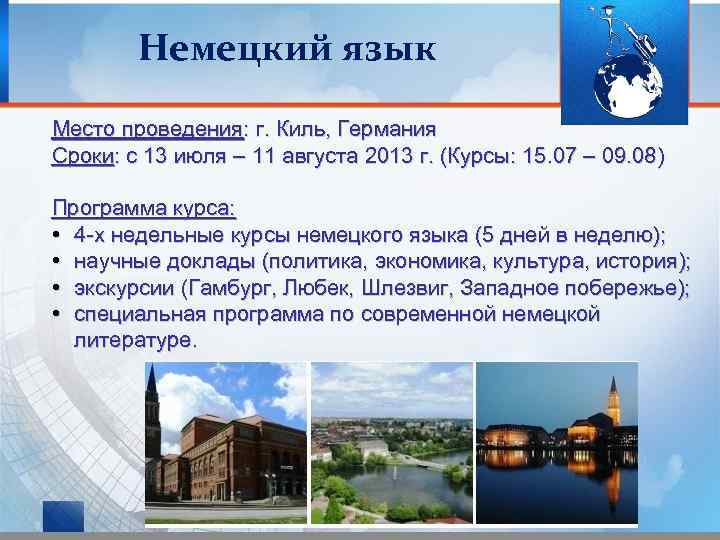 Немецкий язык

Место проведения: г. Киль, Германия
Сроки: с 13 июля – 11 августа 2013 г. (Курсы: 15.07 – 09.08)

Программа курса:
• 4-х недельные курсы немецкого языка (5 дней в неделю);
• научные доклады (политика, экономика, культура, история);
• экскурсии (Гамбург, Любек, Шлезвиг, Западное побережье);
• специальная программа по современной немецкой литературе.